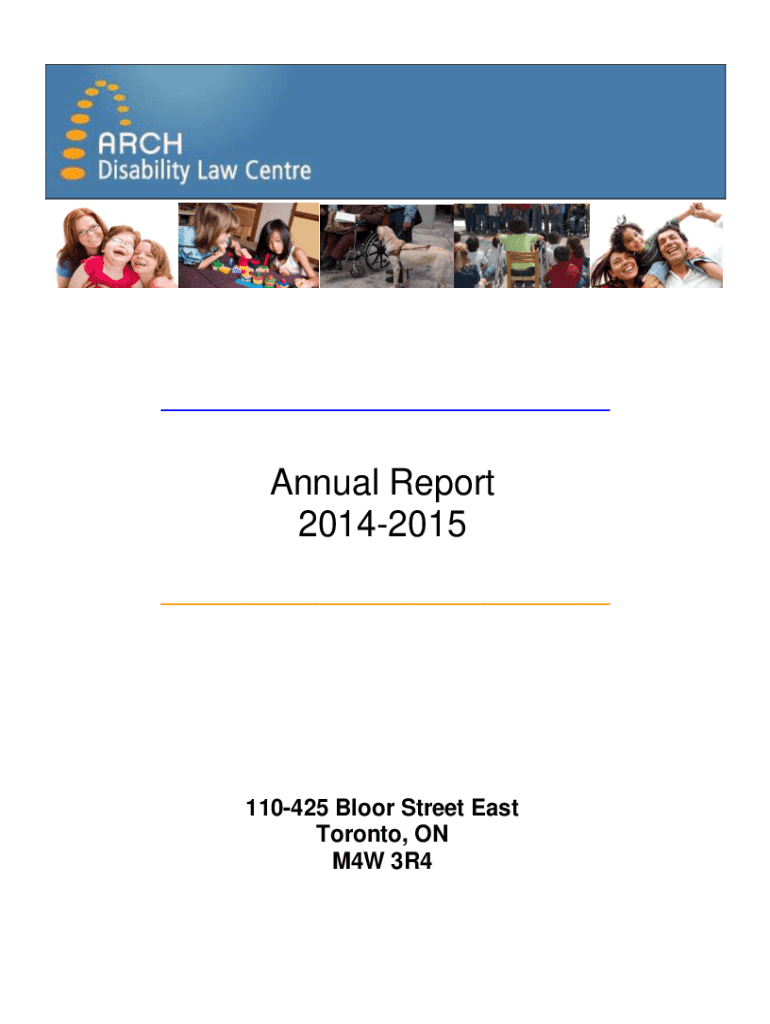 ARCH
Disability Law Centre

Annual Report
2014-2015

110-425 Bloor Street East
Toronto, ON
M4W 3R4